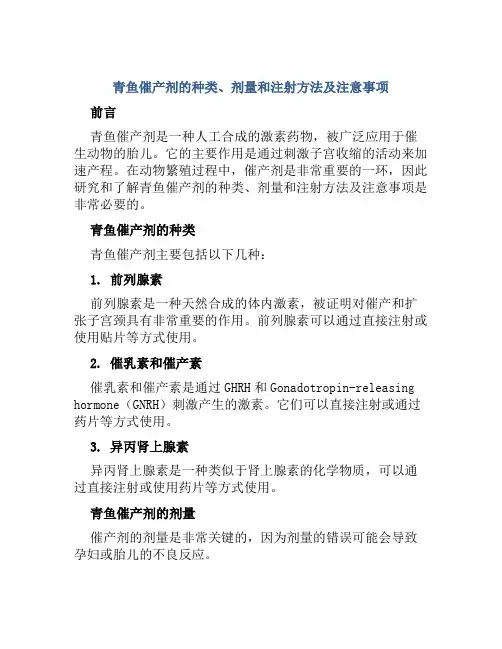 青鱼催产剂的种类、剂量和注射方法及注意事项

前言

青鱼催产剂是一种人工合成的激素药物，被广泛应用于催生动物的胎儿。它的主要作用是通过刺激子宫收缩的活动来加速产程。在动物繁殖过程中，催产剂是非常重要的一环，因此研究和了解青鱼催产剂的种类、剂量和注射方法及注意事项是非常必要的。

青鱼催产剂的种类

青鱼催产剂主要包括以下几种：

1. 前列腺素

前列腺素是一种天然合成的体内激素，被证明对催产和扩张子宫颈具有非常重要的作用。前列腺素可以通过直接注射或使用贴片等方式使用。

2. 催乳素和催产素

催乳素和催产素是通过 GHRH 和 Gonadotropin-releasing hormone（GNRH）刺激产生的激素。它们可以直接注射或通过药片等方式使用。

3. 异丙肾上腺素

异丙肾上腺素是一种类似于肾上腺素的化学物质，可以通过直接注射或使用药片等方式使用。

青鱼催产剂的剂量

催产剂的剂量是非常关键的，因为剂量的错误可能会导致孕妇或胎儿的不良反应。